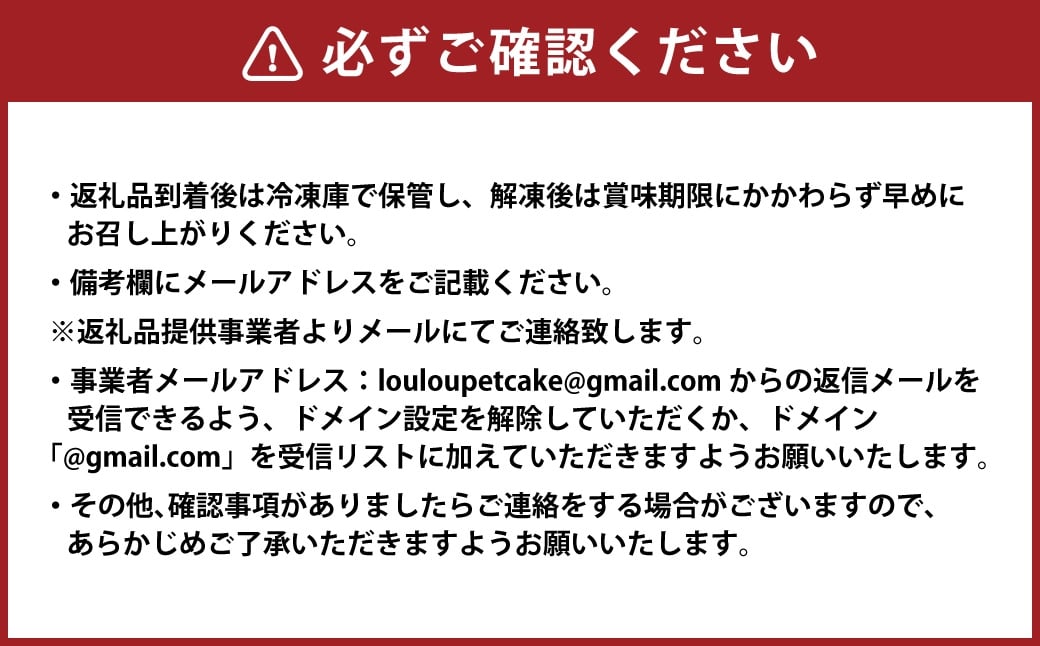 必ずご確認ください

・返礼品到着後は冷凍庫で保管し、解凍後は賞味期限にかかわらず早めにお召し上がりください。

・備考欄にメールアドレスをご記載ください。

※返礼品提供事業者よりメールにてご連絡致します。

・事業者メールアドレス：louloupetcake@gmail.com からの返信メールを受信できるよう、ドメイン設定を解除していただくか、ドメイン「@gmail.com」を受信リストに加えていただきますようお願いいたします。

・その他、確認事項がありましたらご連絡をする場合がございますので、あらかじめご了承いただきますようお願いいたします。